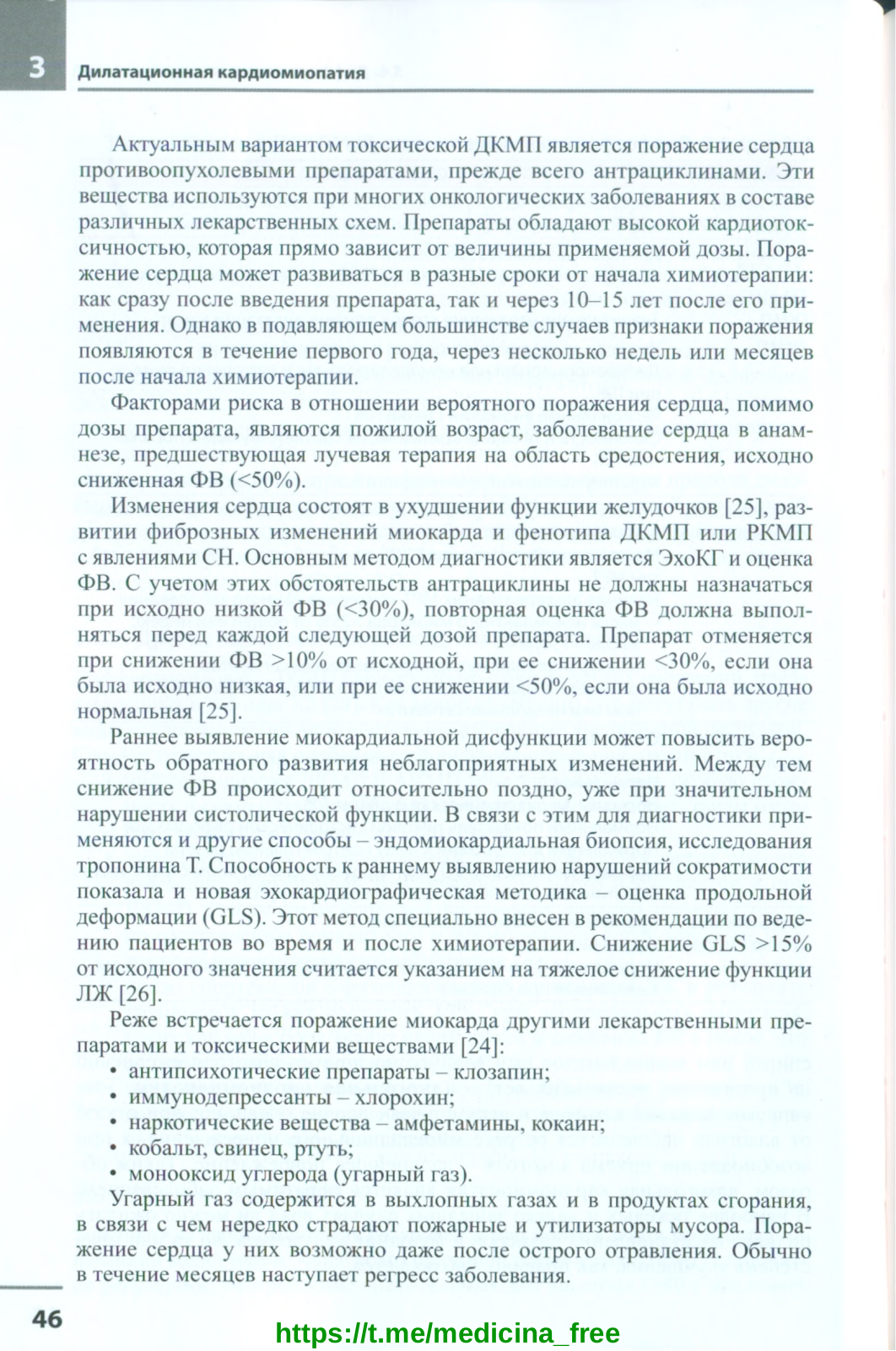 3 Дилатационная кардиомиопатия

Актуальным вариантом токсической ДКМП является поражение сердца противоопухолевыми препаратами, прежде всего антрациклинами. Эти вещества используются при многих онкологических заболеваниях в составе различных лекарственных схем. Препараты обладают высокой кардиотоксичностью, которая прямо зависит от величины применяемой дозы. Поражение сердца может развиваться в разные сроки от начала химиотерапии: как сразу после введения препарата, так и через 10–15 лет после его применения. Однако в подавляющем большинстве случаев признаки поражения появляются в течение первого года, через несколько недель или месяцев после начала химиотерапии.

Факторами риска в отношении вероятного поражения сердца, помимо дозы препарата, являются пожилой возраст, заболевание сердца в анамнезе, предшествующая лучевая терапия на область средостения, исходно сниженная ФВ (<50%).

Изменения сердца состоят в ухудшении функции желудочков [25], развитии фиброзных изменений миокарда и фенотипа ДКМП или РКМП с явлениями СН. Основным методом диагностики является ЭхоКГ и оценка ФВ. С учетом этих обстоятельств антрациклины не должны назначаться при исходно низкой ФВ (<30%), повторная оценка ФВ должна выполняться перед каждой следующей дозой препарата. Препарат отменяется при снижении ФВ >10% от исходной, при ее снижении <30%, если она была исходно низкая, или при ее снижении <50%, если она была исходно нормальная [25].

Раннее выявление миокардиальной дисфункции может повысить вероятность обратного развития неблагоприятных изменений. Между тем снижение ФВ происходит относительно поздно, уже при значительном нарушении систолической функции. В связи с этим для диагностики применяются и другие способы – эндомиокардиальная биопсия, исследования тропонина Т. Способность к раннему выявлению нарушений сократимости показала и новая эхокардиографическая методика – оценка продольной деформации (GLS). Этот метод специально внесен в рекомендации по ведению пациентов во время и после химиотерапии. Снижение GLS >15% от исходного значения считается указанием на тяжелое снижение функции ЛЖ [26].

Реже встречается поражение миокарда другими лекарственными препаратами и токсическими веществами [24]:
• антипсихотические препараты – клозапин;
• иммунодепрессанты – хлорохин;
• наркотические вещества – амфетамины, кокаин;
• кобальт, свинец, ртуть;
• монооксид углерода (угарный газ).

Угарный газ содержится в выхлопных газах и в продуктах сгорания, в связи с чем нередко страдают пожарные и утилизаторы мусора. Поражение сердца у них возможно даже после острого отравления. Обычно в течение месяцев наступает регресс заболевания.

46

https://t.me/medicina_free